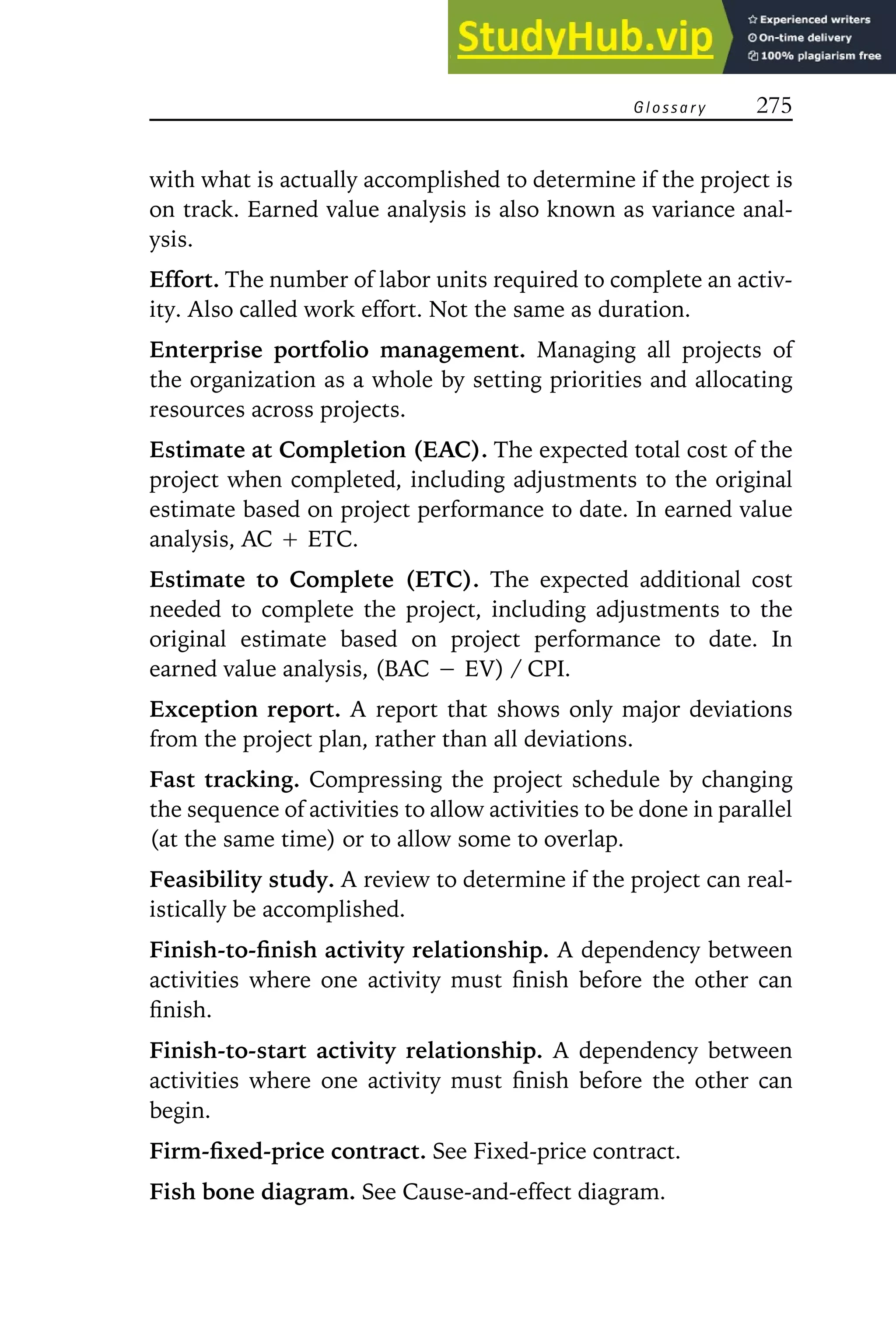 StudyHub.vip
Experienced writers
On-time delivery
100% plagiarism free

Glossary 275

with what is actually accomplished to determine if the project is on track. Earned value analysis is also known as variance analysis.

Effort. The number of labor units required to complete an activity. Also called work effort. Not the same as duration.

Enterprise portfolio management. Managing all projects of the organization as a whole by setting priorities and allocating resources across projects.

Estimate at Completion (EAC). The expected total cost of the project when completed, including adjustments to the original estimate based on project performance to date. In earned value analysis, AC + ETC.

Estimate to Complete (ETC). The expected additional cost needed to complete the project, including adjustments to the original estimate based on project performance to date. In earned value analysis, (BAC − EV) / CPI.

Exception report. A report that shows only major deviations from the project plan, rather than all deviations.

Fast tracking. Compressing the project schedule by changing the sequence of activities to allow activities to be done in parallel (at the same time) or to allow some to overlap.

Feasibility study. A review to determine if the project can realistically be accomplished.

Finish-to-finish activity relationship. A dependency between activities where one activity must finish before the other can finish.

Finish-to-start activity relationship. A dependency between activities where one activity must finish before the other can begin.

Firm-fixed-price contract. See Fixed-price contract.

Fish bone diagram. See Cause-and-effect diagram.